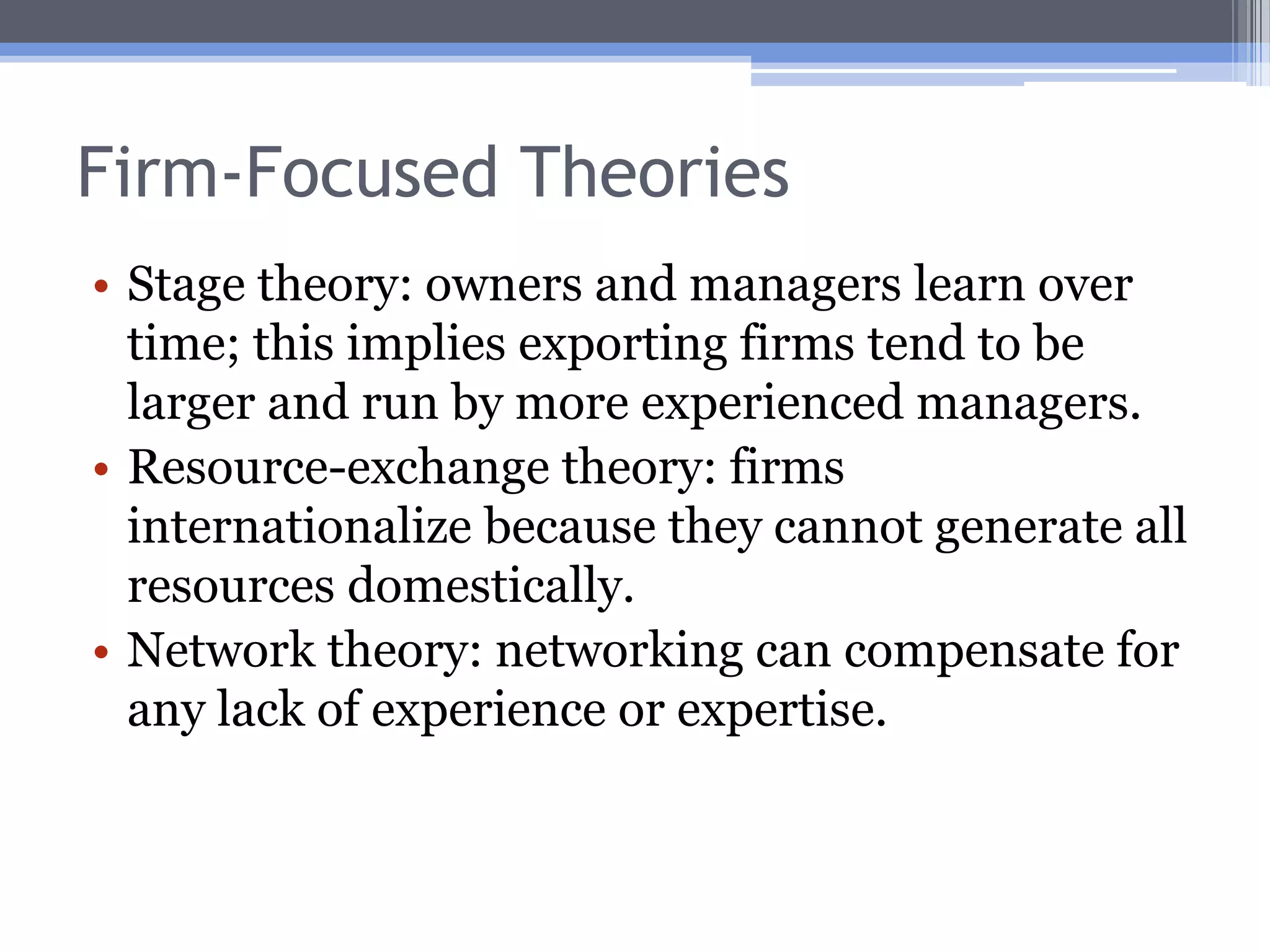 Firm-Focused Theories

• Stage theory: owners and managers learn over time; this implies exporting firms tend to be larger and run by more experienced managers.
• Resource-exchange theory: firms internationalize because they cannot generate all resources domestically.
• Network theory: networking can compensate for any lack of experience or expertise.